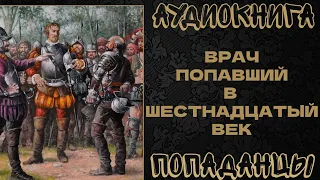 АУДИОКНИГА

ВРАЧ
ПОПАВШИЙ
В
ШЕСТНАДЦАТЫЙ
ВЕК

ПОПАДАНЦЫ